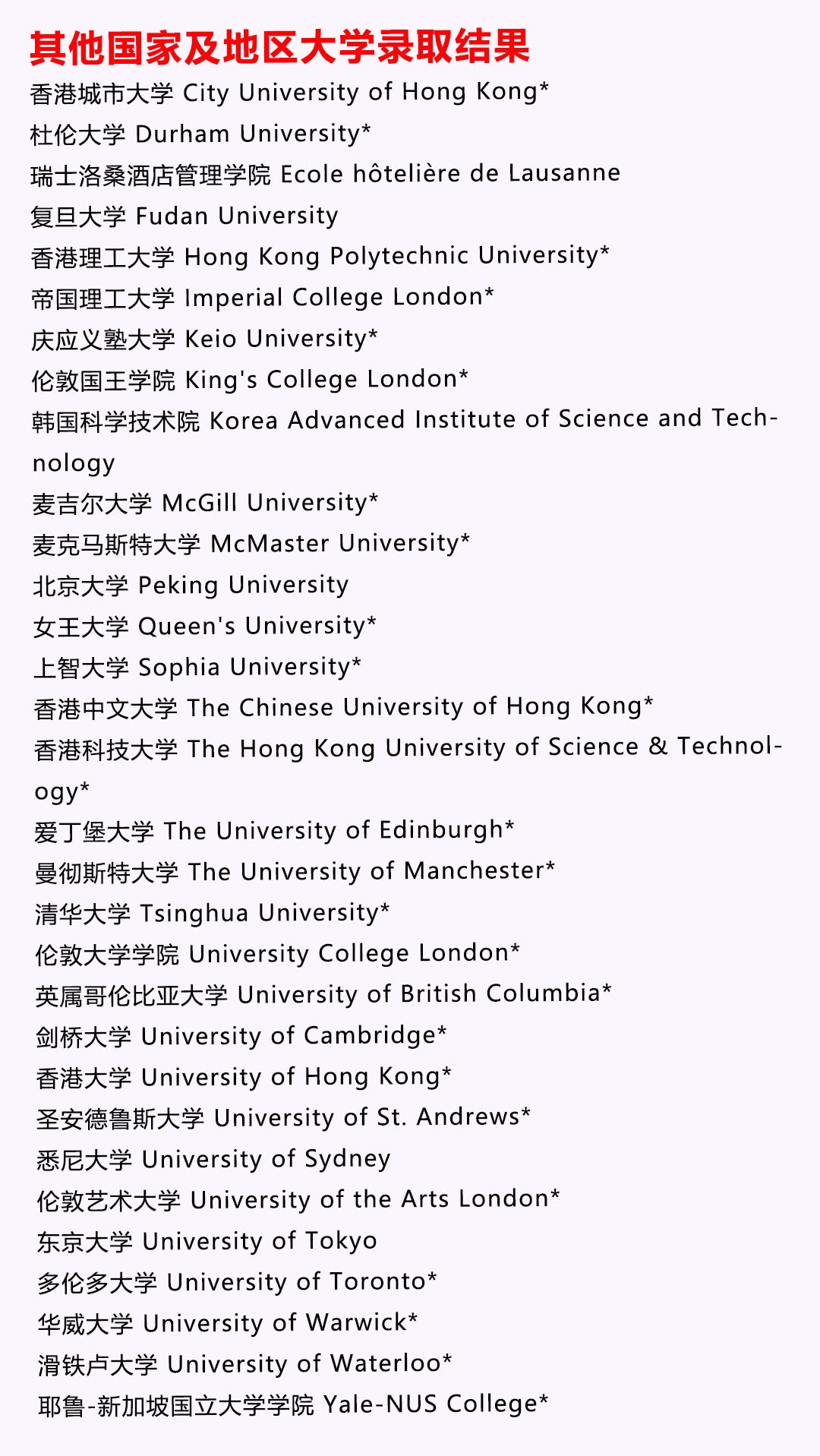 其他国家及地区大学录取结果

香港城市大学 City University of Hong Kong*
杜伦大学 Durham University*
瑞士洛桑酒店管理学院 Ecole hôtelière de Lausanne
复旦大学 Fudan University
香港理工大学 Hong Kong Polytechnic University*
帝国理工大学 Imperial College London*
庆应义塾大学 Keio University*
伦敦国王学院 King's College London*
韩国科学技术院 Korea Advanced Institute of Science and Technology
麦吉尔大学 McGill University*
麦克马斯特大学 McMaster University*
北京大学 Peking University
女王大学 Queen's University*
上智大学 Sophia University*
香港中文大学 The Chinese University of Hong Kong*
香港科技大学 The Hong Kong University of Science & Technology*
爱丁堡大学 The University of Edinburgh*
曼彻斯特大学 The University of Manchester*
清华大学 Tsinghua University*
伦敦大学学院 University College London*
英属哥伦比亚大学 University of British Columbia*
剑桥大学 University of Cambridge*
香港大学 University of Hong Kong*
圣安德鲁斯大学 University of St. Andrews*
悉尼大学 University of Sydney
伦敦艺术大学 University of the Arts London*
东京大学 University of Tokyo
多伦多大学 University of Toronto*
华威大学 University of Warwick*
滑铁卢大学 University of Waterloo*
耶鲁-新加坡国立大学学院 Yale-NUS College*